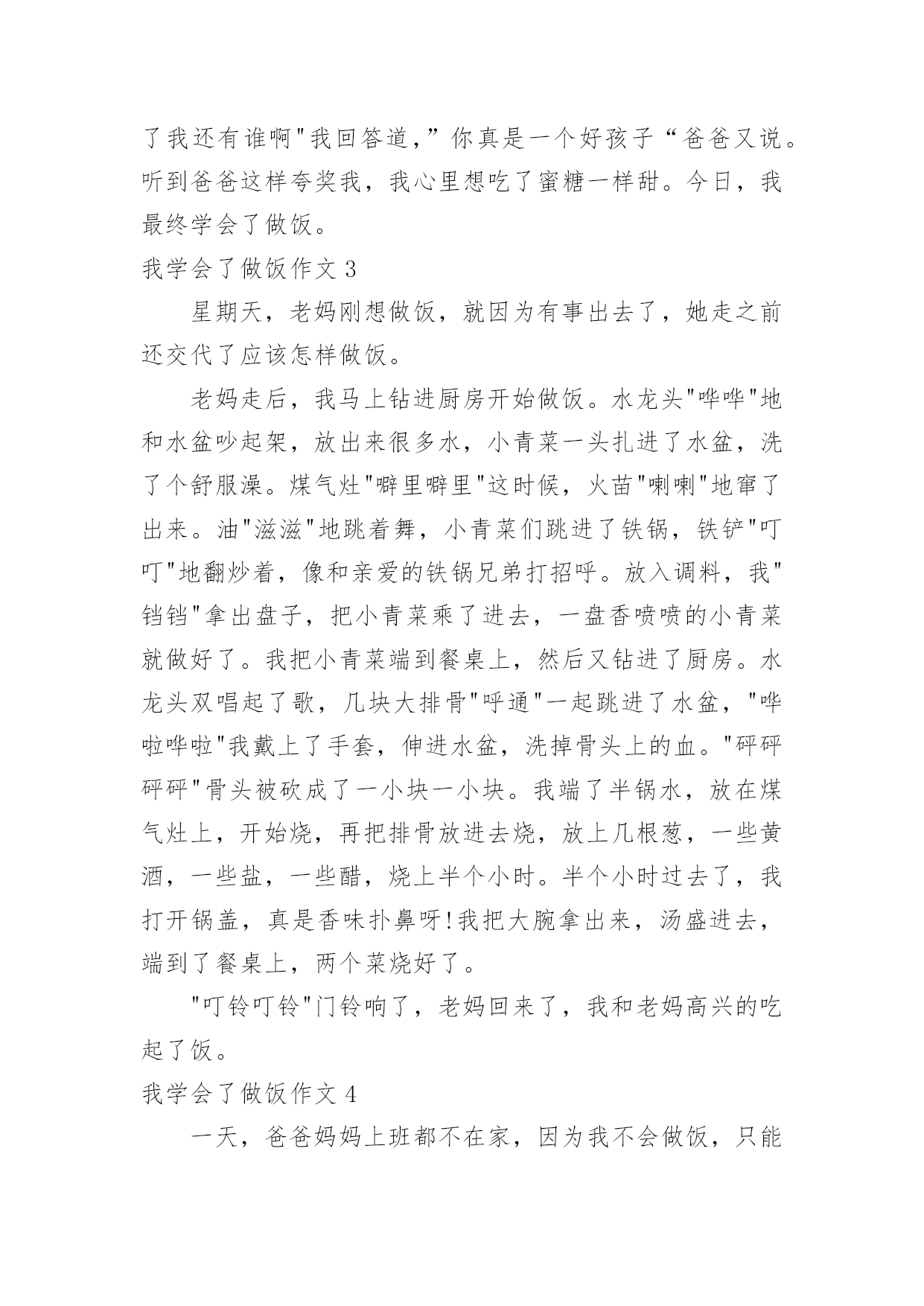 了我还有谁啊"我回答道,”你真是一个好孩子“爸爸又说。听到爸爸这样夸奖我，我心里想吃了蜜糖一样甜。今日，我最终学会了做饭。

我学会了做饭作文 3

星期天，老妈刚想做饭，就因为有事出去了，她走之前还交代了应该怎样做饭。

老妈走后，我马上钻进厨房开始做饭。水龙头"哗哗"地和水盆吵起架，放出来很多水，小青菜一头扎进了水盆，洗了个舒服澡。煤气灶"噼里噼里"这时候，火苗"喇喇"地窜了出来。油"滋滋"地跳着舞，小青菜们跳进了铁锅，铁铲"叮叮"地翻炒着，像和亲爱的铁锅兄弟打招呼。放入调料，我"铛铛"拿出盘子，把小青菜乘了进去，一盘香喷喷的小青菜就做好了。我把小青菜端到餐桌上，然后又钻进了厨房。水龙头双唱起了歌，几块大排骨"呼通"一起跳进了水盆，"哗啦哗啦"我戴上了手套，伸进水盆，洗掉骨头上的血。"砰砰砰砰"骨头被砍成了一小块一小块。我端了半锅水，放在煤气灶上，开始烧，再把排骨放进去烧，放上几根葱，一些黄酒，一些盐，一些醋，烧上半个小时。半个小时过去了，我打开锅盖，真是香味扑鼻呀!我把大腕拿出来，汤盛进去，端到了餐桌上，两个菜烧好了。

"叮铃叮铃"门铃响了，老妈回来了，我和老妈高兴的吃起了饭。

我学会了做饭作文 4

一天，爸爸妈妈上班都不在家，因为我不会做饭，只能